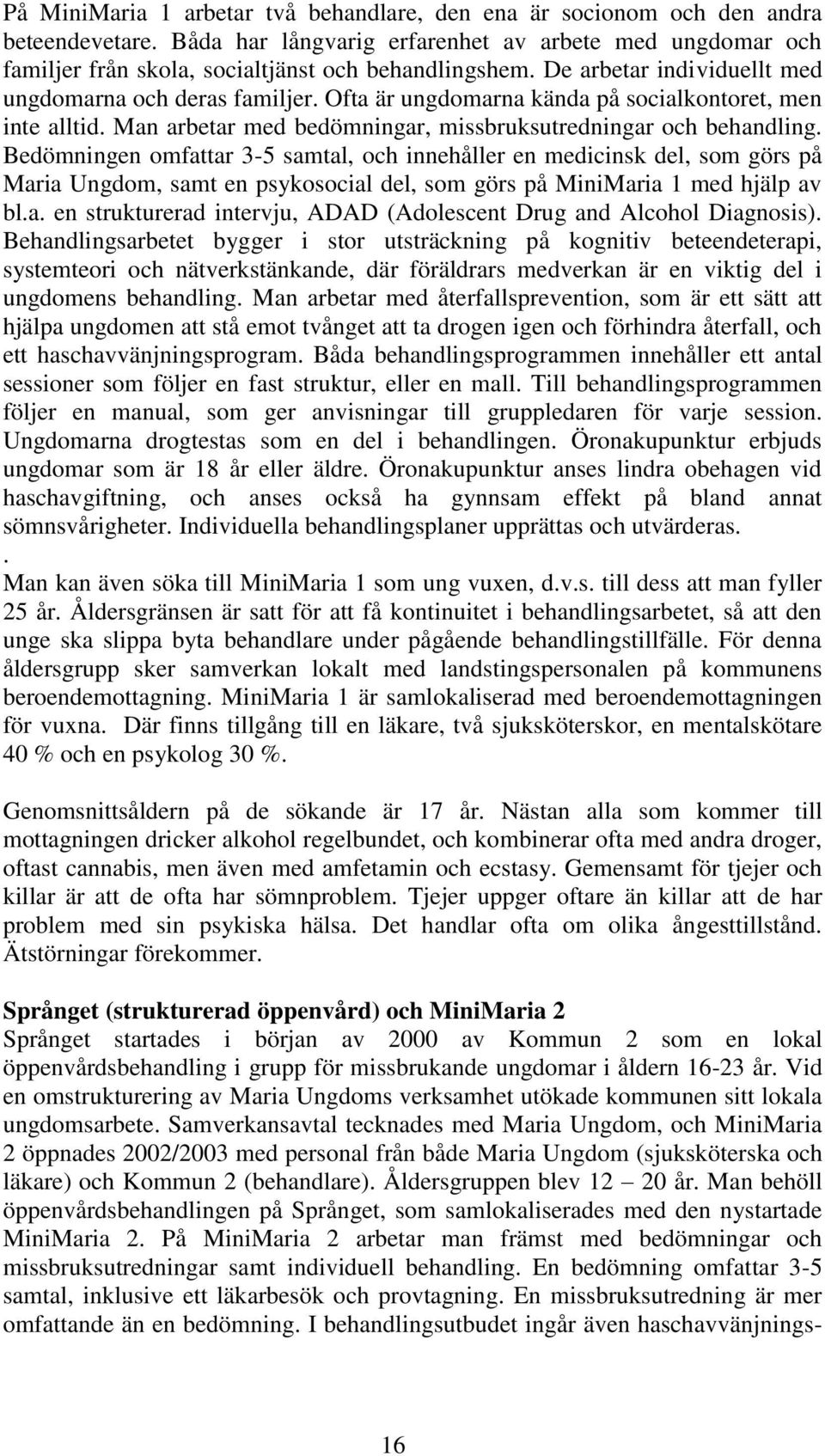 På MiniMaria 1 arbetar två behandlare, den ena är socionom och den andra beteendevetare. Båda har långvarig erfarenhet av arbete med ungdomar och familjer från skola, socialtjänst och behandlingshem. De arbetar individuellt med ungdomarna och deras familjer. Ofta är ungdomarna kända på socialkontoret, men inte alltid. Man arbetar med bedömningar, missbruksutredningar och behandling. Bedömningen omfattar 3-5 samtal, och innehåller en medicinsk del, som görs på Maria Ungdom, samt en psykosocial del, som görs på MiniMaria 1 med hjälp av bl.a. en strukturerad intervju, ADAD (Adolescent Drug and Alcohol Diagnosis). Behandlingsarbetet bygger i stor utsträckning på kognitiv beteendeterapi, systemteori och nätverkstänkande, där föräldrars medverkan är en viktig del i ungdomens behandling. Man arbetar med återfallsprevention, som är ett sätt att hjälpa ungdomen att stå emot tvånget att ta drogen igen och förhindra återfall, och ett haschavvänjningsprogram. Båda behandlingsprogrammen innehåller ett antal sessioner som följer en fast struktur, eller en mall. Till behandlingsprogrammen följer en manual, som ger anvisningar till gruppledaren för varje session. Ungdomarna drogtestas som en del i behandlingen. Öronakupunktur erbjuds ungdomar som är 18 år eller äldre. Öronakupunktur anses lindra obehagen vid haschavgiftning, och anses också ha gynnsam effekt på bland annat sömnsvårigheter. Individuella behandlingsplaner upprättas och utvärderas.
.
Man kan även söka till MiniMaria 1 som ung vuxen, d.v.s. till dess att man fyller 25 år. Åldersgränsen är satt för att få kontinuitet i behandlingsarbetet, så att den unge ska slippa byta behandlare under pågående behandlingstillfälle. För denna åldersgrupp sker samverkan lokalt med landstingspersonalen på kommunens beroendemottagning. MiniMaria 1 är samlokaliserad med beroendemottagningen för vuxna. Där finns tillgång till en läkare, två sjuksköterskor, en mentalskötare 40 % och en psykolog 30 %.

Genomsnittsåldern på de sökande är 17 år. Nästan alla som kommer till mottagningen dricker alkohol regelbundet, och kombinerar ofta med andra droger, oftast cannabis, men även med amfetamin och ecstasy. Gemensamt för tjejer och killar är att de ofta har sömnproblem. Tjejer uppger oftare än killar att de har problem med sin psykiska hälsa. Det handlar ofta om olika ångesttillstånd. Ätstörningar förekommer.

Språnget (strukturerad öppenvård) och MiniMaria 2
Språnget startades i början av 2000 av Kommun 2 som en lokal öppenvårdsbehandling i grupp för missbrukande ungdomar i åldern 16-23 år. Vid en omstrukturering av Maria Ungdoms verksamhet utökade kommunen sitt lokala ungdomsarbete. Samverkansavtal tecknades med Maria Ungdom, och MiniMaria 2 öppnades 2002/2003 med personal från både Maria Ungdom (sjuksköterska och läkare) och Kommun 2 (behandlare). Åldersgruppen blev 12 – 20 år. Man behöll öppenvårdsbehandlingen på Språnget, som samlokaliserades med den nystartade MiniMaria 2. På MiniMaria 2 arbetar man främst med bedömningar och missbruksutredningar samt individuell behandling. En bedömning omfattar 3-5 samtal, inklusive ett läkarbesök och provtagning. En missbruksutredning är mer omfattande än en bedömning. I behandlingsutbudet ingår även haschavvänjnings-

16